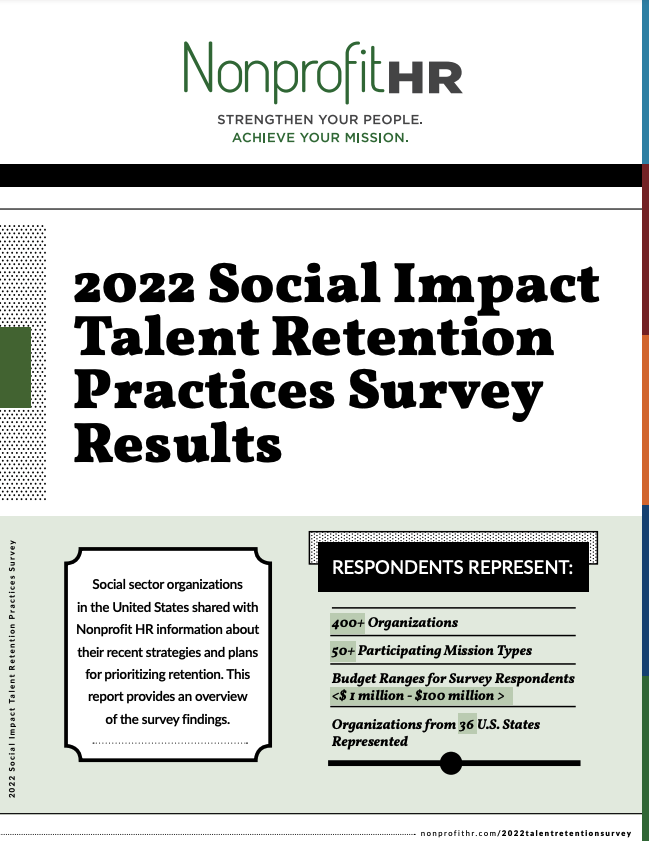 NonprofitHR

STRENGTHEN YOUR PEOPLE.
ACHIEVE YOUR MISSION.

2022 Social Impact Talent Retention Practices Survey Results

2022 Social Impact Talent Retention Practices Survey

Social sector organizations in the United States shared with Nonprofit HR information about their recent strategies and plans for prioritizing retention. This report provides an overview of the survey findings.

RESPONDENTS REPRESENT:

400+ Organizations

50+ Participating Mission Types

Budget Ranges for Survey Respondents <$ 1 million - $100 million >

Organizations from 36 U.S. States Represented

nonprofithr.com/2022talentretentionsurvey